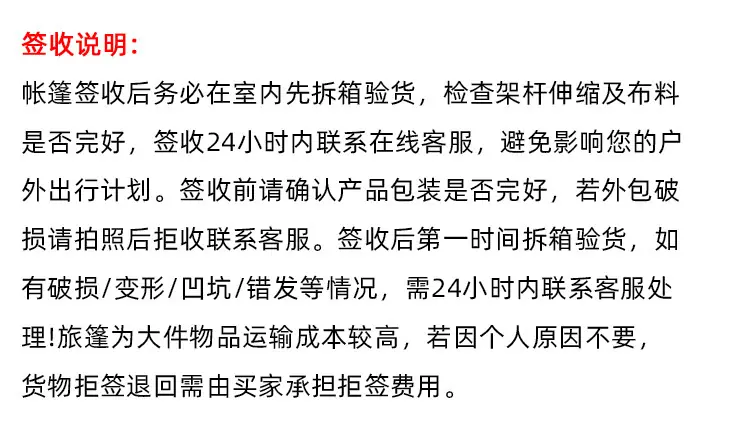 签收说明:

帐篷签收后务必在室内先拆箱验货，检查架杆伸缩及布料是否完好，签收24小时内联系在线客服，避免影响您的户外出行计划。签收前请确认产品包装是否完好，若外包破损请拍照后拒收联系客服。签收后第一时间拆箱验货，如有破损/变形/凹坑/错发等情况，需24小时内联系客服处理!旅篷为大件物品运输成本较高，若因个人原因不要，货物拒签退回需由买家承担拒签费用。